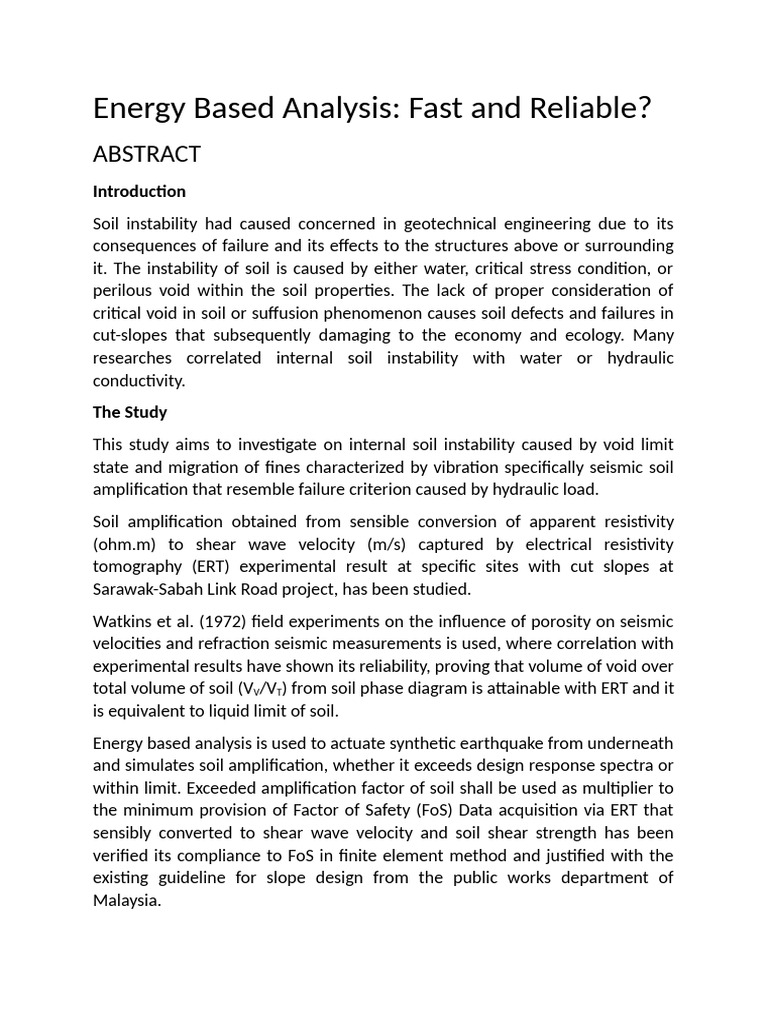 Energy Based Analysis: Fast and Reliable?

ABSTRACT

Introduction

Soil instability had caused concerned in geotechnical engineering due to its consequences of failure and its effects to the structures above or surrounding it. The instability of soil is caused by either water, critical stress condition, or perilous void within the soil properties. The lack of proper consideration of critical void in soil or suffusion phenomenon causes soil defects and failures in cut-slopes that subsequently damaging to the economy and ecology. Many researches correlated internal soil instability with water or hydraulic conductivity.

The Study

This study aims to investigate on internal soil instability caused by void limit state and migration of fines characterized by vibration specifically seismic soil amplification that resemble failure criterion caused by hydraulic load.

Soil amplification obtained from sensible conversion of apparent resistivity (ohm.m) to shear wave velocity (m/s) captured by electrical resistivity tomography (ERT) experimental result at specific sites with cut slopes at Sarawak-Sabah Link Road project, has been studied.

Watkins et al. (1972) field experiments on the influence of porosity on seismic velocities and refraction seismic measurements is used, where correlation with experimental results have shown its reliability, proving that volume of void over total volume of soil ($V_V/V_T$) from soil phase diagram is attainable with ERT and it is equivalent to liquid limit of soil.

Energy based analysis is used to actuate synthetic earthquake from underneath and simulates soil amplification, whether it exceeds design response spectra or within limit. Exceeded amplification factor of soil shall be used as multiplier to the minimum provision of Factor of Safety (FoS) Data acquisition via ERT that sensibly converted to shear wave velocity and soil shear strength has been verified its compliance to FoS in finite element method and justified with the existing guideline for slope design from the public works department of Malaysia.